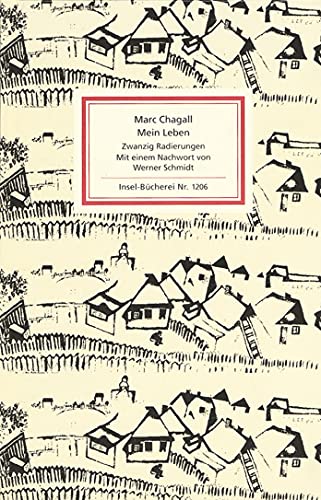 Marc Chagall
Mein Leben
Zwanzig Radierungen
Mit einem Nachwort von
Werner Schmidt

Insel-Bücherei Nr. 1206